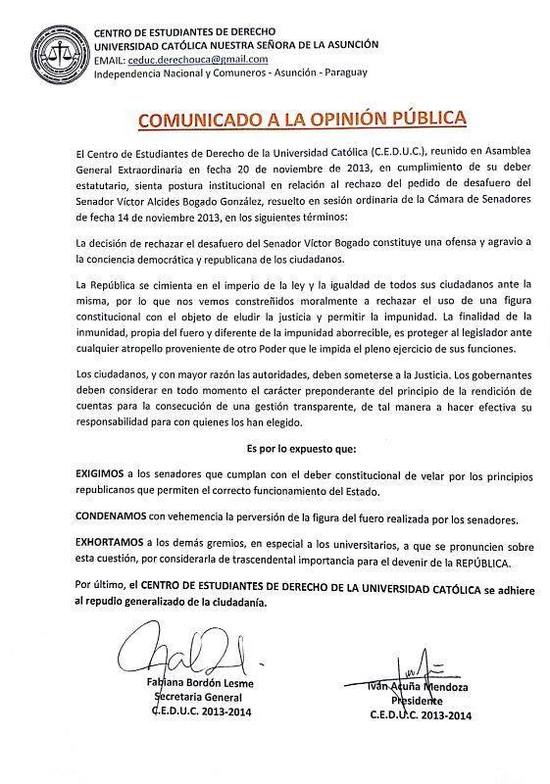 CENTRO DE ESTUDIANTES DE DERECHO
UNIVERSIDAD CATÓLICA NUESTRA SEÑORA DE LA ASUNCIÓN
EMAIL: ceduc.derechouca@gmail.com
Independencia Nacional y Comuneros - Asunción - Paraguay

COMUNICADO A LA OPINIÓN PÚBLICA

El Centro de Estudiantes de Derecho de la Universidad Católica (C.E.D.U.C.), reunido en Asamblea General Extraordinaria en fecha 20 de noviembre de 2013, en cumplimiento de su deber estatutario, sienta postura institucional en relación al rechazo del pedido de desafuero del Senador Víctor Alcides Bogado González, resuelto en sesión ordinaria de la Cámara de Senadores de fecha 14 de noviembre 2013, en los siguientes términos:

La decisión de rechazar el desafuero del Senador Víctor Bogado constituye una ofensa y agravio a la conciencia democrática y republicana de los ciudadanos.

La República se cimienta en el imperio de la ley y la igualdad de todos sus ciudadanos ante la misma, por lo que nos vemos constreñidos moralmente a rechazar el uso de una figura constitucional con el objeto de eludir la justicia y permitir la impunidad. La finalidad de la inmunidad, propia del fuero y diferente de la impunidad aborrecible, es proteger al legislador ante cualquier atropello proveniente de otro Poder que le impida el pleno ejercicio de sus funciones.

Los ciudadanos, y con mayor razón las autoridades, deben someterse a la Justicia. Los gobernantes deben considerar en todo momento el carácter preponderante del principio de la rendición de cuentas para la consecución de una gestión transparente, de tal manera a hacer efectiva su responsabilidad para con quienes los han elegido.

Es por lo expuesto que:

EXIGIMOS a los senadores que cumplan con el deber constitucional de velar por los principios republicanos que permiten el correcto funcionamiento del Estado.

CONDENAMOS con vehemencia la perversión de la figura del fuero realizada por los senadores.

EXHORTAMOS a los demás gremios, en especial a los universitarios, a que se pronuncien sobre esta cuestión, por considerarla de trascendental importancia para el devenir de la REPÚBLICA.

Por último, el CENTRO DE ESTUDIANTES DE DERECHO DE LA UNIVERSIDAD CATÓLICA se adhiere al repudio generalizado de la ciudadanía.

Fabiana Bordón Lesme
Secretaria General
C.E.D.U.C. 2013-2014

Iván Acuña Mendoza
Presidente
C.E.D.U.C. 2013-2014